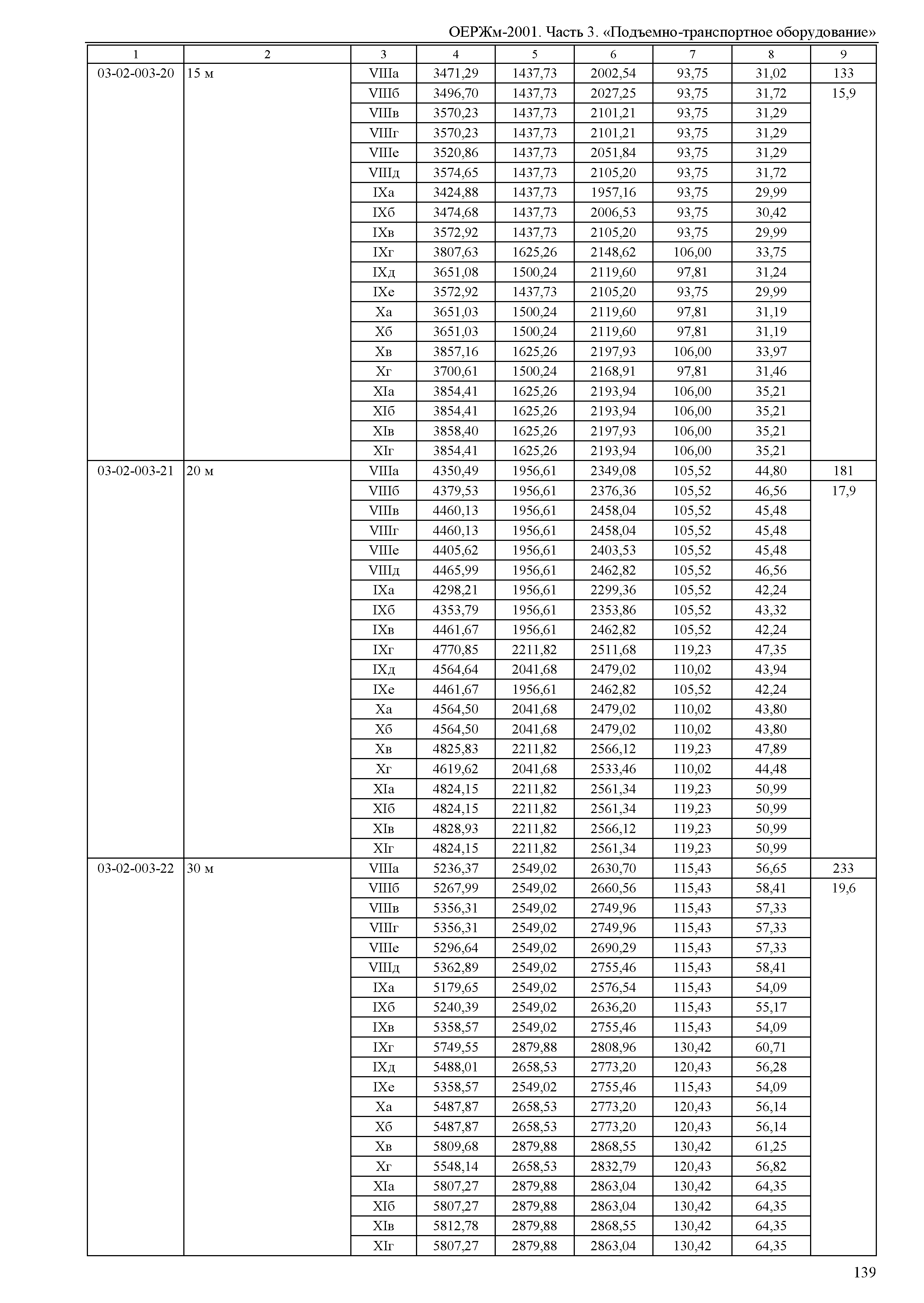 ОЕРЖм-2001. Часть 3. «Подъемно-транспортное оборудование»

| 1 | 2 | 3 | 4 | 5 | 6 | 7 | 8 | 9 |
|---|---|---|---|---|---|---|---|---|
| 03-02-003-20 | 15 м | VIIIа | 3471,29 | 1437,73 | 2002,54 | 93,75 | 31,02 | 133 |
| | | VIIIб | 3496,70 | 1437,73 | 2027,25 | 93,75 | 31,72 | 15,9 |
| | | VIIIв | 3570,23 | 1437,73 | 2101,21 | 93,75 | 31,29 | |
| | | VIIIг | 3570,23 | 1437,73 | 2101,21 | 93,75 | 31,29 | |
| | | VIIIе | 3520,86 | 1437,73 | 2051,84 | 93,75 | 31,29 | |
| | | VIIIд | 3574,65 | 1437,73 | 2105,20 | 93,75 | 31,72 | |
| | | IXа | 3424,88 | 1437,73 | 1957,16 | 93,75 | 29,99 | |
| | | IXб | 3474,68 | 1437,73 | 2006,53 | 93,75 | 30,42 | |
| | | IXв | 3572,92 | 1437,73 | 2105,20 | 93,75 | 29,99 | |
| | | IXг | 3807,63 | 1625,26 | 2148,62 | 106,00 | 33,75 | |
| | | IXд | 3651,08 | 1500,24 | 2119,60 | 97,81 | 31,24 | |
| | | IXе | 3572,92 | 1437,73 | 2105,20 | 93,75 | 29,99 | |
| | | Xа | 3651,03 | 1500,24 | 2119,60 | 97,81 | 31,19 | |
| | | Xб | 3651,03 | 1500,24 | 2119,60 | 97,81 | 31,19 | |
| | | Xв | 3857,16 | 1625,26 | 2197,93 | 106,00 | 33,97 | |
| | | Xг | 3700,61 | 1500,24 | 2168,91 | 97,81 | 31,46 | |
| | | XIа | 3854,41 | 1625,26 | 2193,94 | 106,00 | 35,21 | |
| | | XIб | 3854,41 | 1625,26 | 2193,94 | 106,00 | 35,21 | |
| | | XIв | 3858,40 | 1625,26 | 2197,93 | 106,00 | 35,21 | |
| | | XIг | 3854,41 | 1625,26 | 2193,94 | 106,00 | 35,21 | |
| 03-02-003-21 | 20 м | VIIIа | 4350,49 | 1956,61 | 2349,08 | 105,52 | 44,80 | 181 |
| | | VIIIб | 4379,53 | 1956,61 | 2376,36 | 105,52 | 46,56 | 17,9 |
| | | VIIIв | 4460,13 | 1956,61 | 2458,04 | 105,52 | 45,48 | |
| | | VIIIг | 4460,13 | 1956,61 | 2458,04 | 105,52 | 45,48 | |
| | | VIIIе | 4405,62 | 1956,61 | 2403,53 | 105,52 | 45,48 | |
| | | VIIIд | 4465,99 | 1956,61 | 2462,82 | 105,52 | 46,56 | |
| | | IXа | 4298,21 | 1956,61 | 2299,36 | 105,52 | 42,24 | |
| | | IXб | 4353,79 | 1956,61 | 2353,86 | 105,52 | 43,32 | |
| | | IXв | 4461,67 | 1956,61 | 2462,82 | 105,52 | 42,24 | |
| | | IXг | 4770,85 | 2211,82 | 2511,68 | 119,23 | 47,35 | |
| | | IXд | 4564,64 | 2041,68 | 2479,02 | 110,02 | 43,94 | |
| | | IXе | 4461,67 | 1956,61 | 2462,82 | 105,52 | 42,24 | |
| | | Xа | 4564,50 | 2041,68 | 2479,02 | 110,02 | 43,80 | |
| | | Xб | 4564,50 | 2041,68 | 2479,02 | 110,02 | 43,80 | |
| | | Xв | 4825,83 | 2211,82 | 2566,12 | 119,23 | 47,89 | |
| | | Xг | 4619,62 | 2041,68 | 2533,46 | 110,02 | 44,48 | |
| | | XIа | 4824,15 | 2211,82 | 2561,34 | 119,23 | 50,99 | |
| | | XIб | 4824,15 | 2211,82 | 2561,34 | 119,23 | 50,99 | |
| | | XIв | 4828,93 | 2211,82 | 2566,12 | 119,23 | 50,99 | |
| | | XIг | 4824,15 | 2211,82 | 2561,34 | 119,23 | 50,99 | |
| 03-02-003-22 | 30 м | VIIIа | 5236,37 | 2549,02 | 2630,70 | 115,43 | 56,65 | 233 |
| | | VIIIб | 5267,99 | 2549,02 | 2660,56 | 115,43 | 58,41 | 19,6 |
| | | VIIIв | 5356,31 | 2549,02 | 2749,96 | 115,43 | 57,33 | |
| | | VIIIг | 5356,31 | 2549,02 | 2749,96 | 115,43 | 57,33 | |
| | | VIIIе | 5296,64 | 2549,02 | 2690,29 | 115,43 | 57,33 | |
| | | VIIIд | 5362,89 | 2549,02 | 2755,46 | 115,43 | 58,41 | |
| | | IXа | 5179,65 | 2549,02 | 2576,54 | 115,43 | 54,09 | |
| | | IXб | 5240,39 | 2549,02 | 2636,20 | 115,43 | 55,17 | |
| | | IXв | 5358,57 | 2549,02 | 2755,46 | 115,43 | 54,09 | |
| | | IXг | 5749,55 | 2879,88 | 2808,96 | 130,42 | 60,71 | |
| | | IXд | 5488,01 | 2658,53 | 2773,20 | 120,43 | 56,28 | |
| | | IXе | 5358,57 | 2549,02 | 2755,46 | 115,43 | 54,09 | |
| | | Xа | 5487,87 | 2658,53 | 2773,20 | 120,43 | 56,14 | |
| | | Xб | 5487,87 | 2658,53 | 2773,20 | 120,43 | 56,14 | |
| | | Xв | 5809,68 | 2879,88 | 2868,55 | 130,42 | 61,25 | |
| | | Xг | 5548,14 | 2658,53 | 2832,79 | 120,43 | 56,82 | |
| | | XIа | 5807,27 | 2879,88 | 2863,04 | 130,42 | 64,35 | |
| | | XIб | 5807,27 | 2879,88 | 2863,04 | 130,42 | 64,35 | |
| | | XIв | 5812,78 | 2879,88 | 2868,55 | 130,42 | 64,35 | |
| | | XIг | 5807,27 | 2879,88 | 2863,04 | 130,42 | 64,35 | |

139